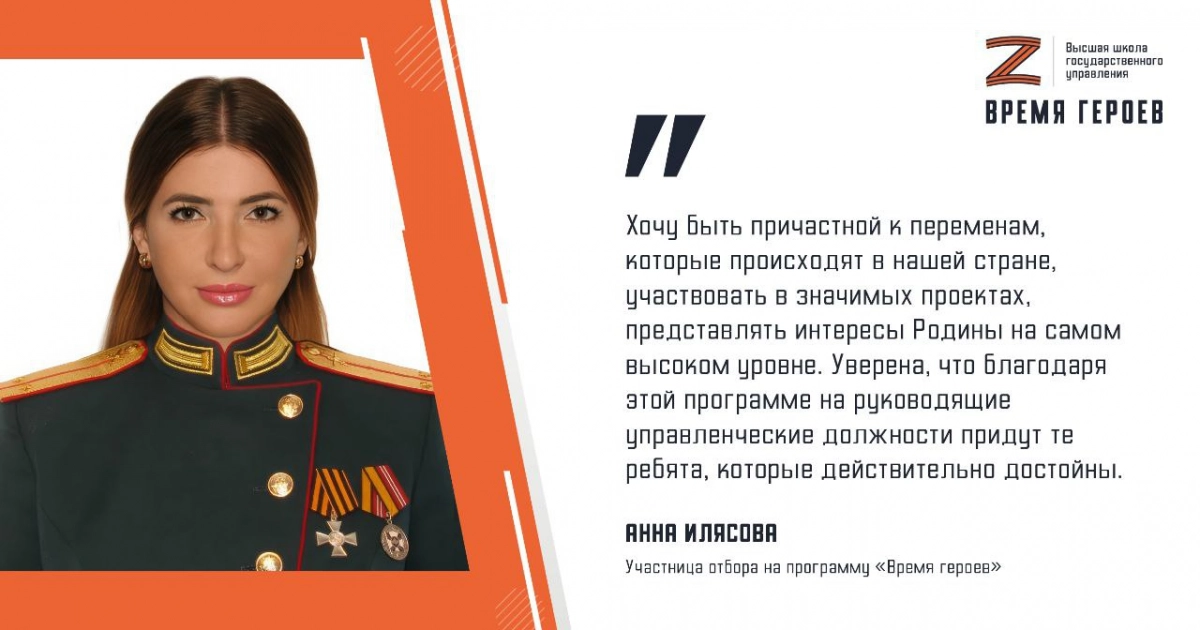 Высшая школа государственного управления

ВРЕМЯ ГЕРОЕВ

Хочу быть причастной к переменам, которые происходят в нашей стране, участвовать в значимых проектах, представлять интересы Родины на самом высоком уровне. Уверена, что благодаря этой программе на руководящие управленческие должности придут те ребята, которые действительно достойны.

АННА ИЛЯСОВА

Участница отбора на программу «Время героев»